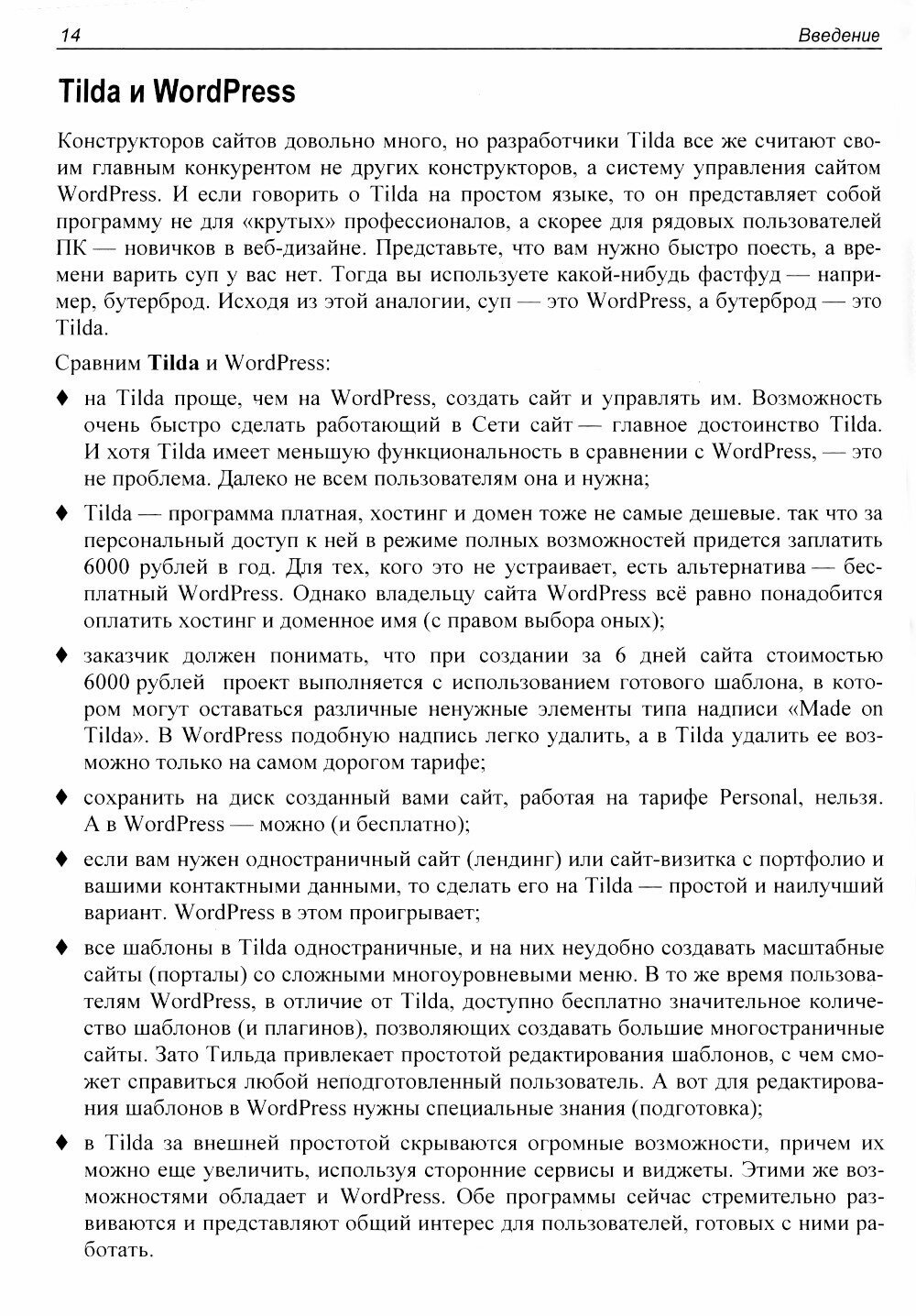 14 Введение

Tilda и WordPress

Конструкторов сайтов довольно много, но разработчики Tilda все же считают своим главным конкурентом не других конструкторов, а систему управления сайтом WordPress. И если говорить о Tilda на простом языке, то он представляет собой программу не для «крутых» профессионалов, а скорее для рядовых пользователей ПК — новичков в веб-дизайне. Представьте, что вам нужно быстро поесть, а времени варить суп у вас нет. Тогда вы используете какой-нибудь фастфуд — например, бутерброд. Исходя из этой аналогии, суп — это WordPress, а бутерброд — это Tilda.

Сравним Tilda и WordPress:

♦ на Tilda проще, чем на WordPress, создать сайт и управлять им. Возможность очень быстро сделать работающий в Сети сайт — главное достоинство Tilda. И хотя Tilda имеет меньшую функциональность в сравнении с WordPress, — это не проблема. Далеко не всем пользователям она и нужна;

♦ Tilda — программа платная, хостинг и домен тоже не самые дешевые. так что за персональный доступ к ней в режиме полных возможностей придется заплатить 6000 рублей в год. Для тех, кого это не устраивает, есть альтернатива — бесплатный WordPress. Однако владельцу сайта WordPress всё равно понадобится оплатить хостинг и доменное имя (с правом выбора оных);

♦ заказчик должен понимать, что при создании за 6 дней сайта стоимостью 6000 рублей проект выполняется с использованием готового шаблона, в котором могут оставаться различные ненужные элементы типа надписи «Made on Tilda». В WordPress подобную надпись легко удалить, а в Tilda удалить ее возможно только на самом дорогом тарифе;

♦ сохранить на диск созданный вами сайт, работая на тарифе Personal, нельзя. А в WordPress — можно (и бесплатно);

♦ если вам нужен одностраничный сайт (лендинг) или сайт-визитка с портфолио и вашими контактными данными, то сделать его на Tilda — простой и наилучший вариант. WordPress в этом проигрывает;

♦ все шаблоны в Tilda одностраничные, и на них неудобно создавать масштабные сайты (порталы) со сложными многоуровневыми меню. В то же время пользователям WordPress, в отличие от Tilda, доступно бесплатно значительное количество шаблонов (и плагинов), позволяющих создавать большие многостраничные сайты. Зато Тильда привлекает простотой редактирования шаблонов, с чем сможет справиться любой неподготовленный пользователь. А вот для редактирования шаблонов в WordPress нужны специальные знания (подготовка);

♦ в Tilda за внешней простотой скрываются огромные возможности, причем их можно еще увеличить, используя сторонние сервисы и виджеты. Этими же возможностями обладает и WordPress. Обе программы сейчас стремительно развиваются и представляют общий интерес для пользователей, готовых с ними работать.